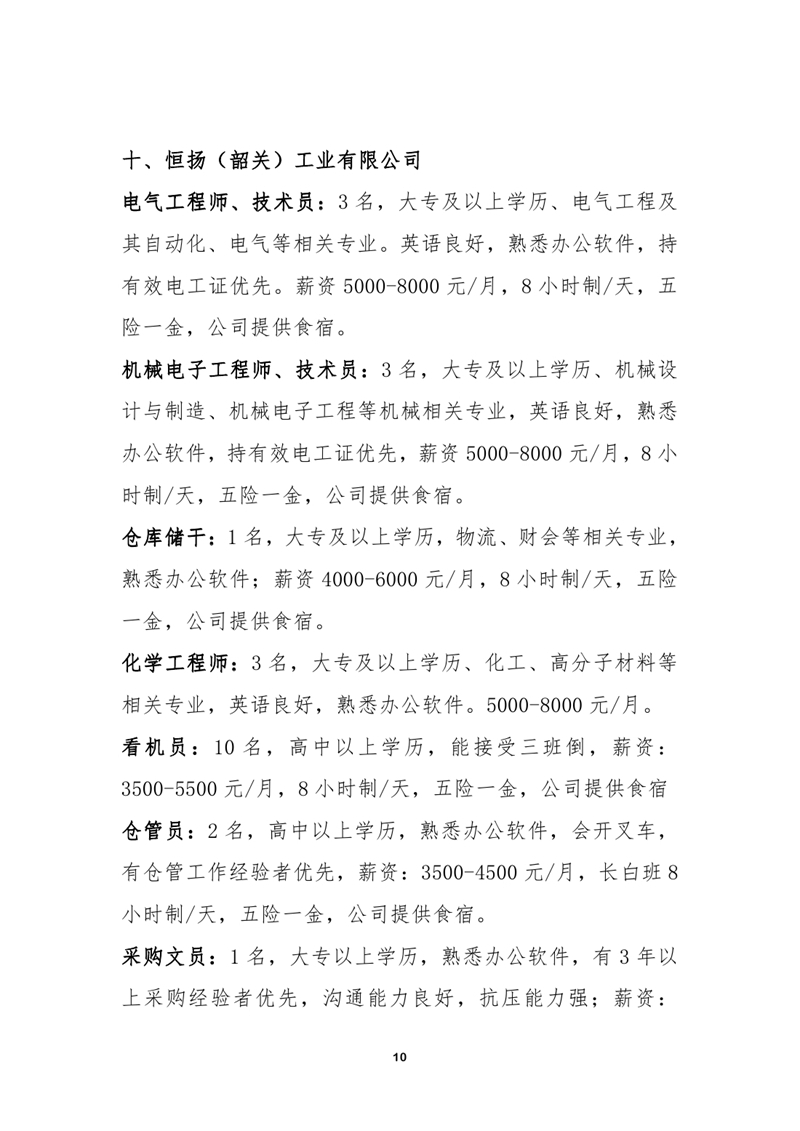 十、恒扬（韶关）工业有限公司

电气工程师、技术员：3名，大专及以上学历、电气工程及其自动化、电气等相关专业。英语良好，熟悉办公软件，持有效电工证优先。薪资5000-8000元/月，8小时制/天，五险一金，公司提供食宿。

机械电子工程师、技术员：3名，大专及以上学历、机械设计与制造、机械电子工程等机械相关专业，英语良好，熟悉办公软件，持有效电工证优先，薪资5000-8000元/月，8小时制/天，五险一金，公司提供食宿。

仓库储干：1名，大专及以上学历，物流、财会等相关专业，熟悉办公软件；薪资4000-6000元/月，8小时制/天，五险一金，公司提供食宿。

化学工程师：3名，大专及以上学历、化工、高分子材料等相关专业，英语良好，熟悉办公软件。5000-8000元/月。

看机员：10名，高中以上学历，能接受三班倒，薪资：3500-5500元/月，8小时制/天，五险一金，公司提供食宿

仓管员：2名，高中以上学历，熟悉办公软件，会开叉车，有仓管工作经验者优先，薪资：3500-4500元/月，长白班8小时制/天，五险一金，公司提供食宿。

采购文员：1名，大专以上学历，熟悉办公软件，有3年以上采购经验者优先，沟通能力良好，抗压能力强；薪资：

10